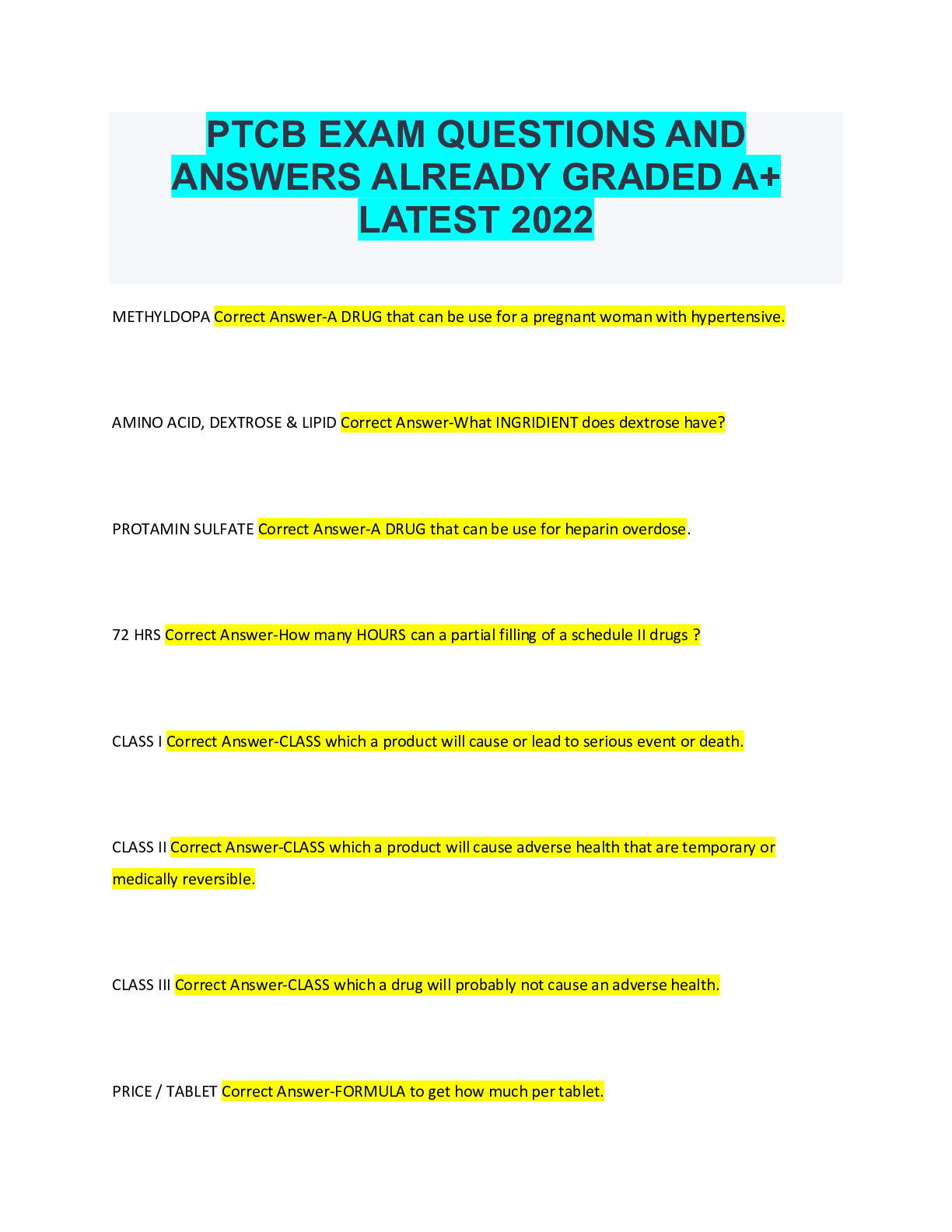 PTCB EXAM QUESTIONS AND ANSWERS ALREADY GRADED A+ LATEST 2022

METHYLDOPA Correct Answer-A DRUG that can be use for a pregnant woman with hypertensive.

AMINO ACID, DEXTROSE & LIPID Correct Answer-What INGRIDIENT does dextrose have?

PROTAMIN SULFATE Correct Answer-A DRUG that can be use for heparin overdose.

72 HRS Correct Answer-How many HOURS can a partial filling of a schedule II drugs ?

CLASS I Correct Answer-CLASS which a product will cause or lead to serious event or death.

CLASS II Correct Answer-CLASS which a product will cause adverse health that are temporary or medically reversible.

CLASS III Correct Answer-CLASS which a drug will probably not cause an adverse health.

PRICE / TABLET Correct Answer-FORMULA to get how much per tablet.